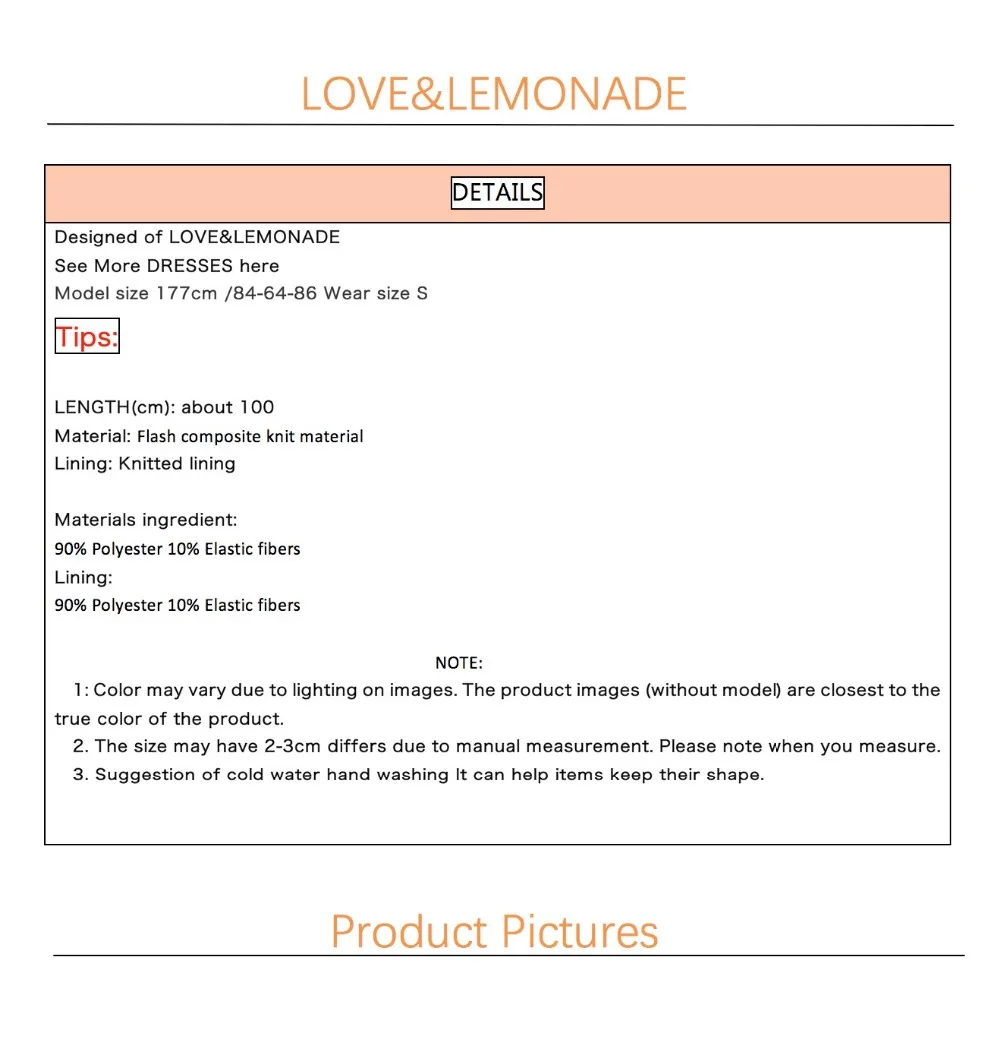 LOVE&LEMONADE

DETAILS

Designed of LOVE&LEMONADE
See More DRESSES here
Model size 177cm /84-64-86 Wear size S

Tips:

LENGTH(cm): about 100
Material: Flash composite knit material
Lining: Knitted lining

Materials ingredient:
90% Polyester 10% Elastic fibers
Lining:
90% Polyester 10% Elastic fibers

NOTE:
1: Color may vary due to lighting on images. The product images (without model) are closest to the true color of the product.
2. The size may have 2-3cm differs due to manual measurement. Please note when you measure.
3. Suggestion of cold water hand washing It can help items keep their shape.

Product Pictures